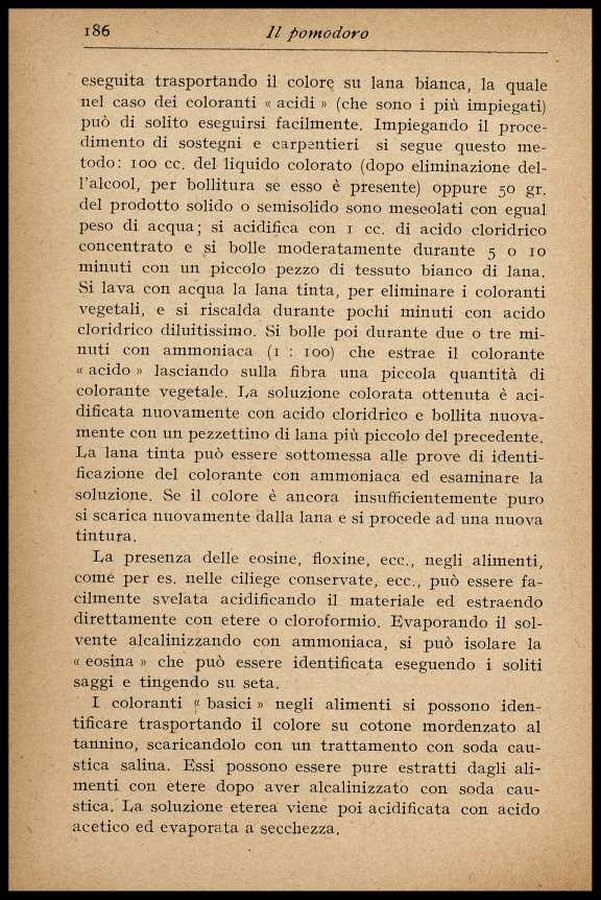 186 Il pomodoro

eseguita trasportando il colore su lana bianca, la quale nel caso dei coloranti « acidi » (che sono i più impiegati) può di solito eseguirsi facilmente. Impiegando il procedimento di sostegni e carpentieri si segue questo metodo: 100 cc. del liquido colorato (dopo eliminazione dell'alcool, per bollitura se esso è presente) oppure 50 gr. del prodotto solido o semisolido sono mescolati con egual peso di acqua; si acidifica con 1 cc. di acido cloridrico concentrato e si bolle moderatamente durante 5 o 10 minuti con un piccolo pezzo di tessuto bianco di lana. Si lava con acqua la lana tinta, per eliminare i coloranti vegetali, e si riscalda durante pochi minuti con acido cloridrico diluitissimo. Si bolle poi durante due o tre minuti con ammoniaca (1 : 100) che estrae il colorante « acido » lasciando sulla fibra una piccola quantità di colorante vegetale. La soluzione colorata ottenuta è acidificata nuovamente con acido cloridrico e bollita nuovamente con un pezzettino di lana più piccolo del precedente. La lana tinta può essere sottomessa alle prove di identificazione del colorante con ammoniaca ed esaminare la soluzione. Se il colore è ancora insufficientemente puro si scarica nuovamente dalla lana e si procede ad una nuova tintura.

La presenza delle eosine, floxine, ecc., negli alimenti, come per es. nelle ciliege conservate, ecc., può essere facilmente svelata acidificando il materiale ed estraendo direttamente con etere o cloroformio. Evaporando il solvente alcalinizzando con ammoniaca, si può isolare la « eosina » che può essere identificata eseguendo i soliti saggi e tingendo su seta.

I coloranti « basici » negli alimenti si possono identificare trasportando il colore su cotone mordenzato al tannino, scaricandolo con un trattamento con soda caustica salina. Essi possono essere pure estratti dagli alimenti con etere dopo aver alcalinizzato con soda caustica. La soluzione eterea viene poi acidificata con acido acetico ed evaporata a secchezza.